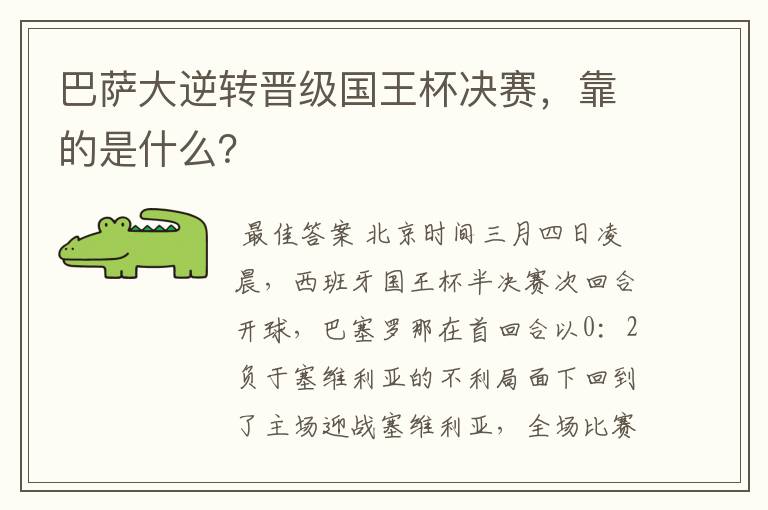 巴萨大逆转晋级国王杯决赛，靠的是什么?

最佳答案 北京时间三月四日凌晨，西班牙国王杯半决赛次回合开球，巴塞罗那在首回合以0：2负于塞维利亚的不利局面下回到了主场迎战塞维利亚，全场比赛